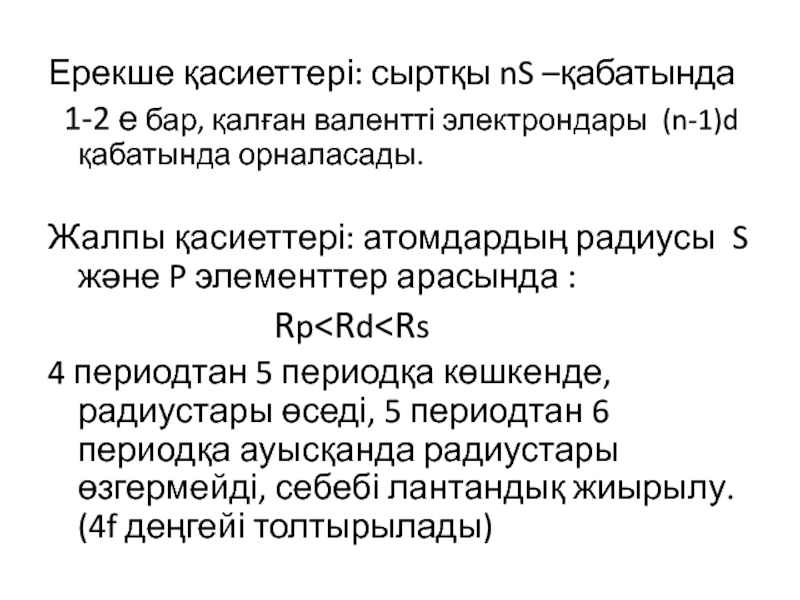 Ерекше қасиеттері: сыртқы nS –қабатында 1-2 е бар, қалған валентті электрондары (n-1)d қабатында орналасады.

Жалпы қасиеттері: атомдардың радиусы S және P элементтер арасында :

Rp<Rd<Rs

4 периодтан 5 периодқа көшкенде, радиустары өседі, 5 периодтан 6 периодқа ауысқанда радиустары өзгермейді, себебі лантандық жиырылу. (4f деңгейі толтырылады)